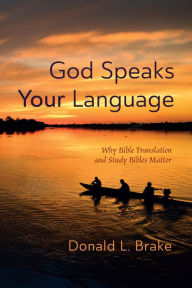 God Speaks Your Language

Why Bible Translation and Study Bibles Matter

Donald L. Brake